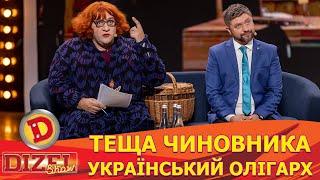 D
DIZEL Show
ТЕЩА ЧИНОВНИКА
УКРАЇНСЬКИЙ ОЛІГАРХ